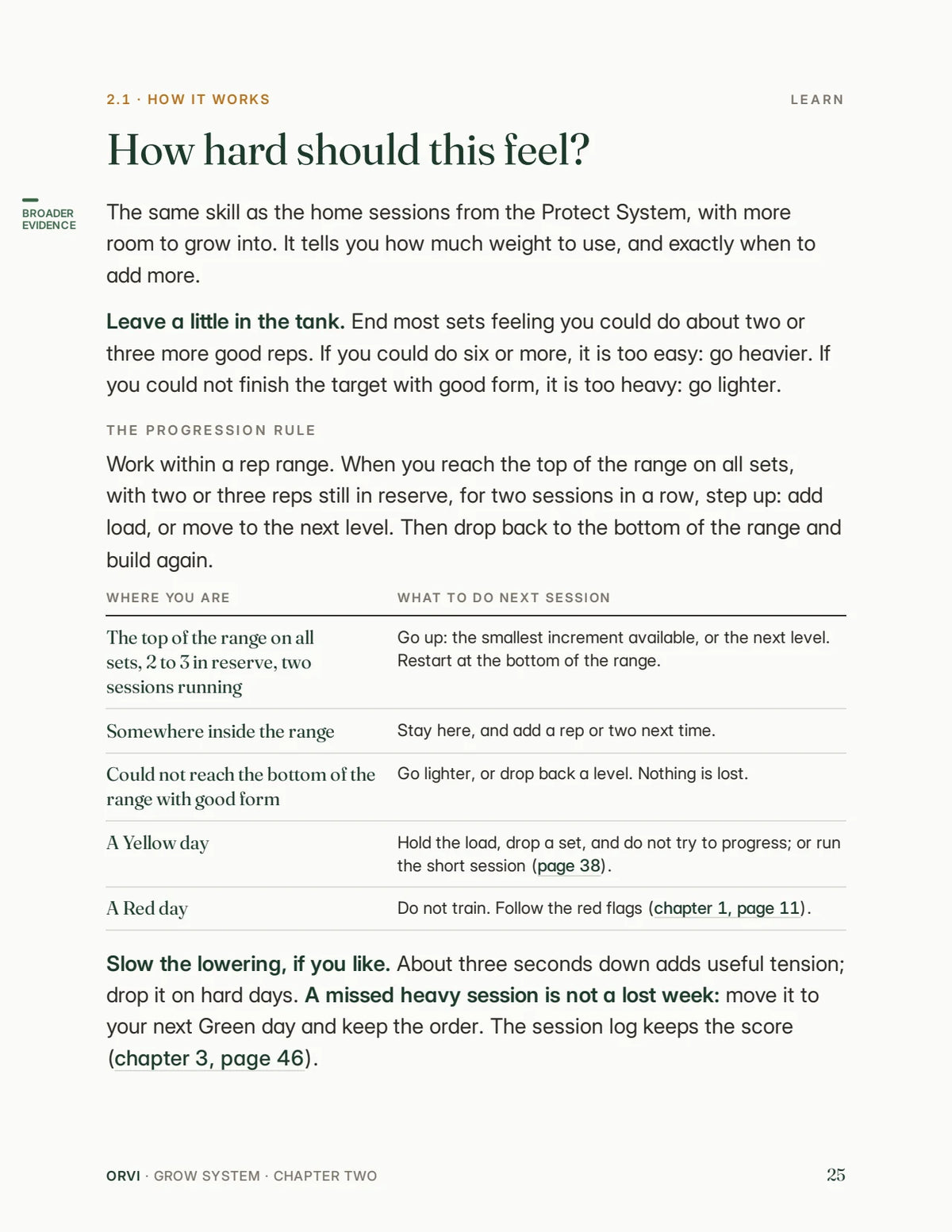 2.1 · HOW IT WORKS

LEARN

How hard should this feel?

BROADER EVIDENCE

The same skill as the home sessions from the Protect System, with more room to grow into. It tells you how much weight to use, and exactly when to add more.

Leave a little in the tank. End most sets feeling you could do about two or three more good reps. If you could do six or more, it is too easy: go heavier. If you could not finish the target with good form, it is too heavy: go lighter.

THE PROGRESSION RULE

Work within a rep range. When you reach the top of the range on all sets, with two or three reps still in reserve, for two sessions in a row, step up: add load, or move to the next level. Then drop back to the bottom of the range and build again.

| WHERE YOU ARE | WHAT TO DO NEXT SESSION |
|---|---|
| The top of the range on all sets, 2 to 3 in reserve, two sessions running | Go up: the smallest increment available, or the next level. Restart at the bottom of the range. |
| Somewhere inside the range | Stay here, and add a rep or two next time. |
| Could not reach the bottom of the range with good form | Go lighter, or drop back a level. Nothing is lost. |
| A Yellow day | Hold the load, drop a set, and do not try to progress; or run the short session (page 38). |
| A Red day | Do not train. Follow the red flags (chapter 1, page 11). |

Slow the lowering, if you like. About three seconds down adds useful tension; drop it on hard days. A missed heavy session is not a lost week: move it to your next Green day and keep the order. The session log keeps the score (chapter 3, page 46).

ORVI · GROW SYSTEM · CHAPTER TWO

25